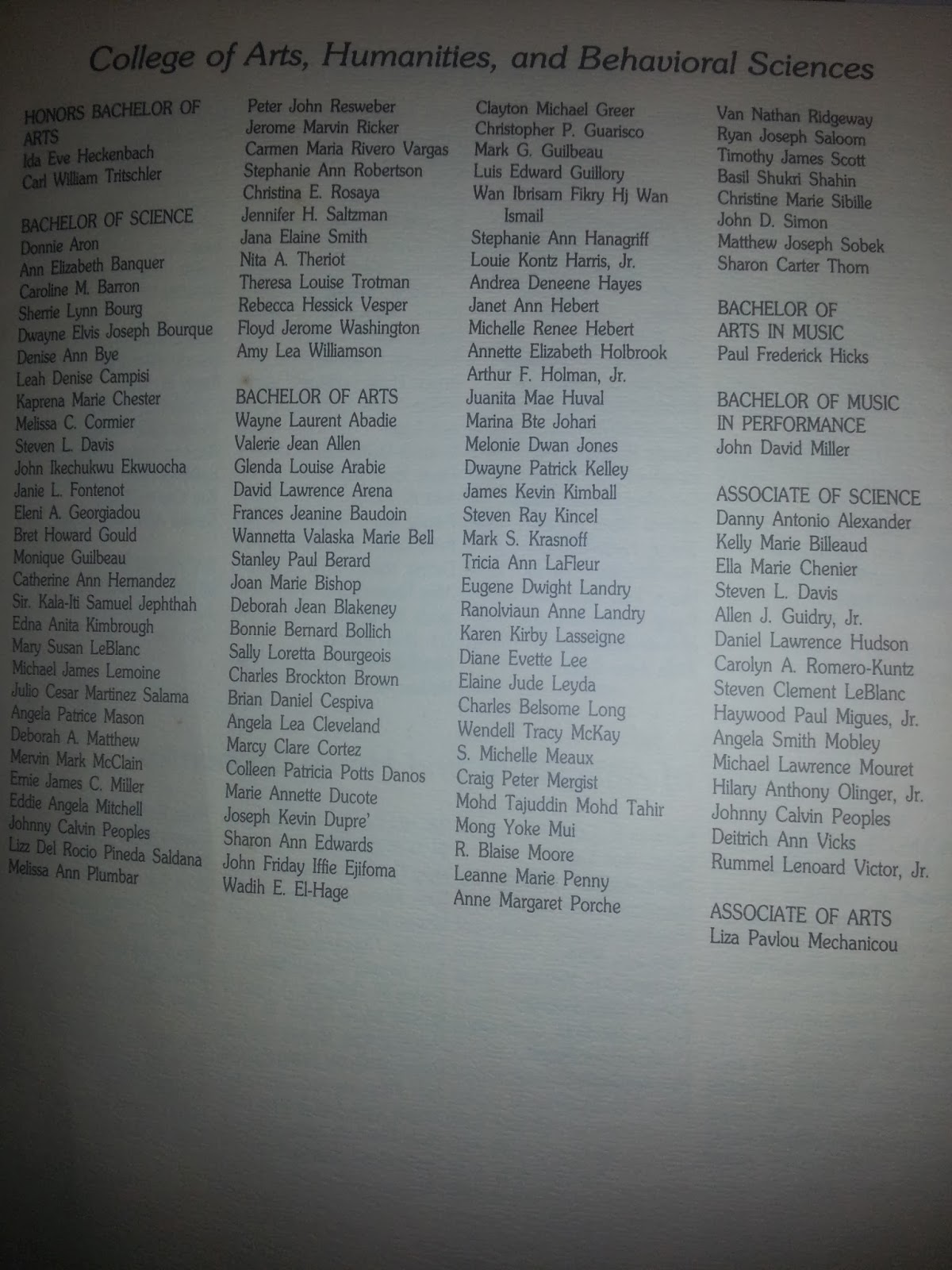 College of Arts, Humanities, and Behavioral Sciences

HONORS BACHELOR OF ARTS
Ida Eve Heckenbach
Carl William Tritschler

BACHELOR OF SCIENCE
Donnie Aron
Ann Elizabeth Banquer
Caroline M. Barron
Sherrie Lynn Bourg
Dwayne Elvis Joseph Bourque
Denise Ann Bye
Leah Denise Campisi
Kaprena Marie Chester
Melissa C. Cormier
Steven L. Davis
John Ikechukwu Ekwuocha
Janie L. Fontenot
Eleni A. Georgiadou
Bret Howard Gould
Monique Guilbeau
Catherine Ann Hernandez
Sir. Kala-Iti Samuel Jephthah
Edna Anita Kimbrough
Mary Susan LeBlanc
Michael James Lemoine
Julio Cesar Martinez Salama
Angela Patrice Mason
Deborah A. Matthew
Mervin Mark McClain
Ernie James C. Miller
Eddie Angela Mitchell
Johnny Calvin Peoples
Lizz Del Rocio Pineda Saldana
Melissa Ann Plumbar

Peter John Resweber
Jerome Marvin Ricker
Carmen Maria Rivero Vargas
Stephanie Ann Robertson
Christina E. Rosaya
Jennifer H. Saltzman
Jana Elaine Smith
Nita A. Theriot
Theresa Louise Trotman
Rebecca Hessick Vesper
Floyd Jerome Washington
Amy Lea Williamson

BACHELOR OF ARTS
Wayne Laurent Abadie
Valerie Jean Allen
Glenda Louise Arabie
David Lawrence Arena
Frances Jeanine Baudoin
Wannetta Valaska Marie Bell
Stanley Paul Berard
Joan Marie Bishop
Deborah Jean Blakeney
Bonnie Bernard Bollich
Sally Loretta Bourgeois
Charles Brockton Brown
Brian Daniel Cespiva
Angela Lea Cleveland
Marcy Clare Cortez
Colleen Patricia Potts Danos
Marie Annette Ducote
Joseph Kevin Dupre'
Sharon Ann Edwards
John Friday Iffie Ejifoma
Wadih E. El-Hage

Clayton Michael Greer
Christopher P. Guarisco
Mark G. Guilbeau
Luis Edward Guillory
Wan Ibrisam Fikry Hj Wan Ismail
Stephanie Ann Hanagriff
Louie Kontz Harris, Jr.
Andrea Deneene Hayes
Janet Ann Hebert
Michelle Renee Hebert
Annette Elizabeth Holbrook
Arthur F. Holman, Jr.
Juanita Mae Huval
Marina Bte Johari
Melonie Dwan Jones
Dwayne Patrick Kelley
James Kevin Kimball
Steven Ray Kincel
Mark S. Krasnoff
Tricia Ann LaFleur
Eugene Dwight Landry
Ranolviaun Anne Landry
Karen Kirby Lasseigne
Diane Evette Lee
Elaine Jude Leyda
Charles Belsome Long
Wendell Tracy McKay
S. Michelle Meaux
Craig Peter Mergist
Mohd Tajuddin Mohd Tahir
Mong Yoke Mui
R. Blaise Moore
Leanne Marie Penny
Anne Margaret Porche

Van Nathan Ridgeway
Ryan Joseph Saloom
Timothy James Scott
Basil Shukri Shahin
Christine Marie Sibille
John D. Simon
Matthew Joseph Sobek
Sharon Carter Thom

BACHELOR OF ARTS IN MUSIC
Paul Frederick Hicks

BACHELOR OF MUSIC IN PERFORMANCE
John David Miller

ASSOCIATE OF SCIENCE
Danny Antonio Alexander
Kelly Marie Billeaud
Ella Marie Chenier
Steven L. Davis
Allen J. Guidry, Jr.
Daniel Lawrence Hudson
Carolyn A. Romero-Kuntz
Steven Clement LeBlanc
Haywood Paul Migues, Jr.
Angela Smith Mobley
Michael Lawrence Mouret
Hilary Anthony Olinger, Jr.
Johnny Calvin Peoples
Deitrich Ann Vicks
Rummel Lenoard Victor, Jr.

ASSOCIATE OF ARTS
Liza Pavlou Mechanicou